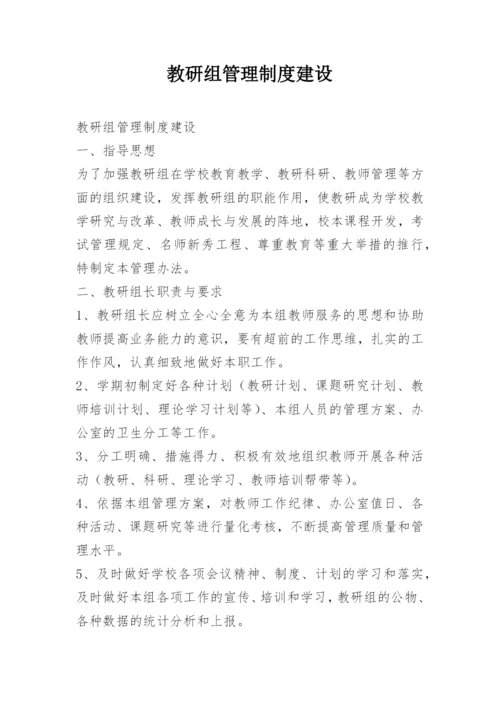 教研组管理制度建设

教研组管理制度建设

一、指导思想

为了加强教研组在学校教育教学、教研科研、教师管理等方面的组织建设，发挥教研组的职能作用，使教研成为学校教学研究与改革、教师成长与发展的阵地，校本课程开发，考试管理规定、名师新秀工程、尊重教育等重大举措的推行，特制定本管理办法。

二、教研组长职责与要求

1、教研组长应树立全心全意为本组教师服务的思想和协助教师提高业务能力的意识，要有超前的工作思维，扎实的工作作风，认真细致地做好本职工作。

2、学期初制定好各种计划（教研计划、课题研究计划、教师培训计划、理论学习计划等）、本组人员的管理方案、办公室的卫生分工等工作。

3、分工明确、措施得力、积极有效地组织教师开展各种活动（教研、科研、理论学习、教师培训帮带等）。

4、依据本组管理方案，对教师工作纪律、办公室值日、各种活动、课题研究等进行量化考核，不断提高管理质量和管理水平。

5、及时做好学校各项会议精神、制度、计划的学习和落实，及时做好本组各项工作的宣传、培训和学习，教研组的公物、各种数据的统计分析和上报。